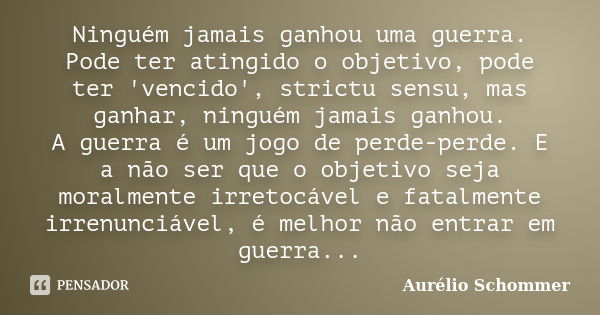 Ninguém jamais ganhou uma guerra. Pode ter atingido o objetivo, pode ter 'vencido', strictu sensu, mas ganhar, ninguém jamais ganhou.
A guerra é um jogo de perde-perde. E a não ser que o objetivo seja moralmente irretocável e fatalmente irrenunciável, é melhor não entrar em guerra...

PENSADOR

Aurélio Schommer